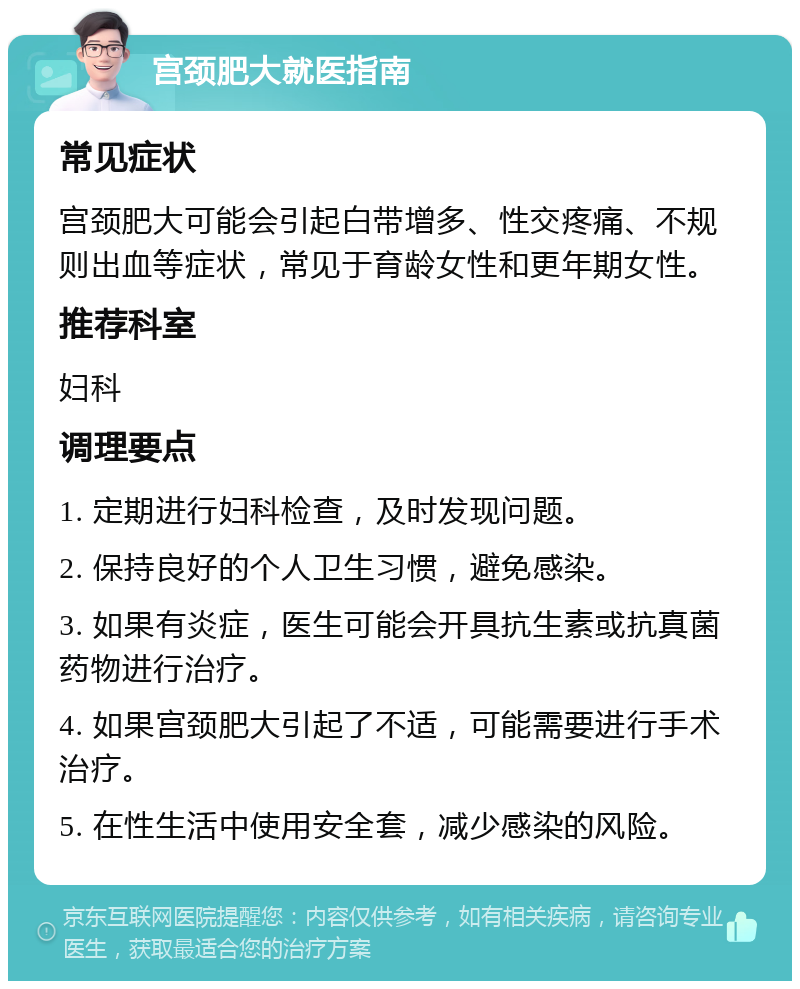 宫颈肥大就医指南

常见症状

宫颈肥大可能会引起白带增多、性交疼痛、不规则出血等症状，常见于育龄女性和更年期女性。

推荐科室

妇科

调理要点

1. 定期进行妇科检查，及时发现问题。

2. 保持良好的个人卫生习惯，避免感染。

3. 如果有炎症，医生可能会开具抗生素或抗真菌药物进行治疗。

4. 如果宫颈肥大引起了不适，可能需要进行手术治疗。

5. 在性生活中使用安全套，减少感染的风险。

京东互联网医院提醒您：内容仅供参考，如有相关疾病，请咨询专业医生，获取最适合您的治疗方案